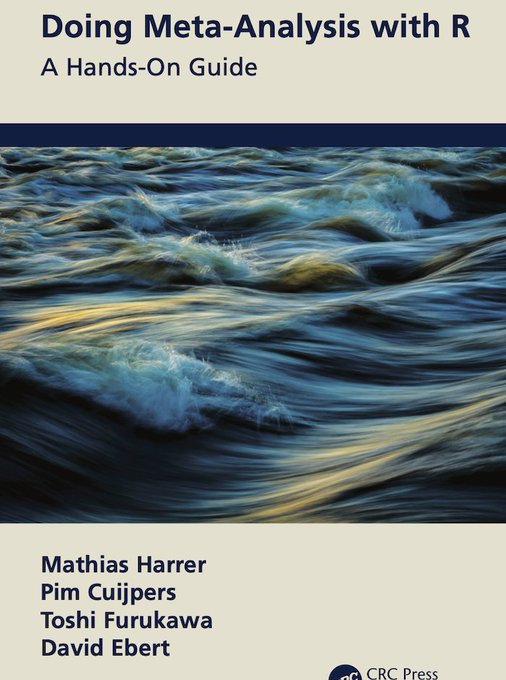 Doing Meta-Analysis with R
A Hands-On Guide

Mathias Harrer
Pim Cuijpers
Toshi Furukawa
David Ebert

CRC Press